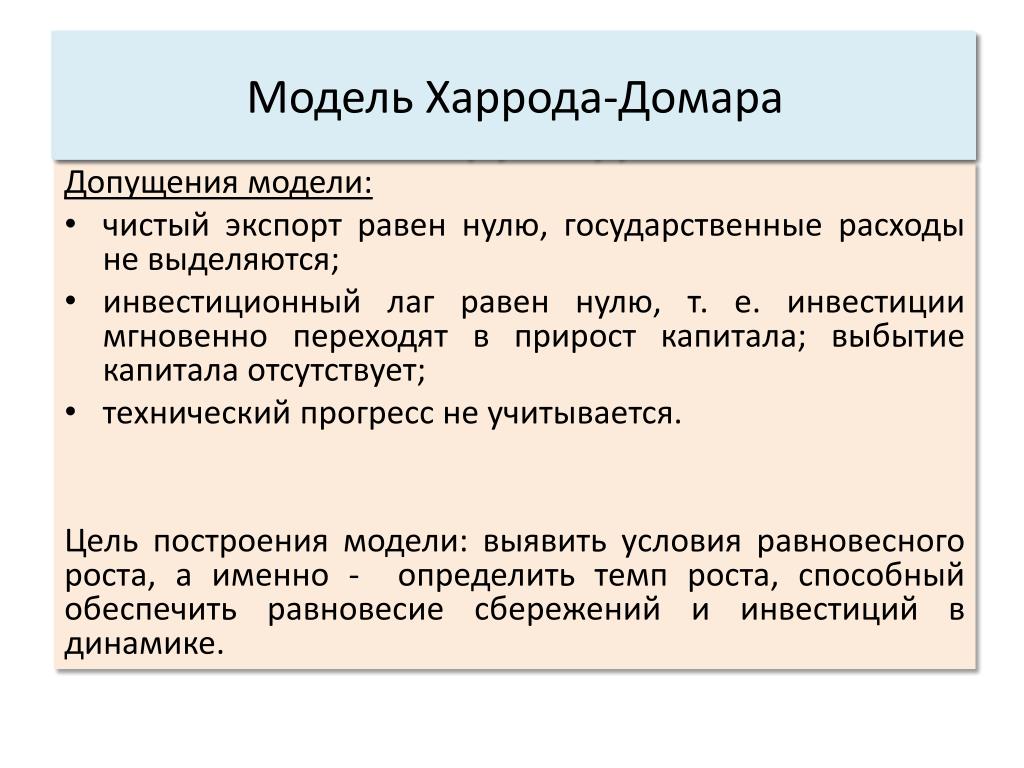 Модель Харрода-Домара

Допущения модели:

• чистый экспорт равен нулю, государственные расходы не выделяются;
• инвестиционный лаг равен нулю, т. е. инвестиции мгновенно переходят в прирост капитала; выбытие капитала отсутствует;
• технический прогресс не учитывается.

Цель построения модели: выявить условия равновесного роста, а именно - определить темп роста, способный обеспечить равновесие сбережений и инвестиций в динамике.